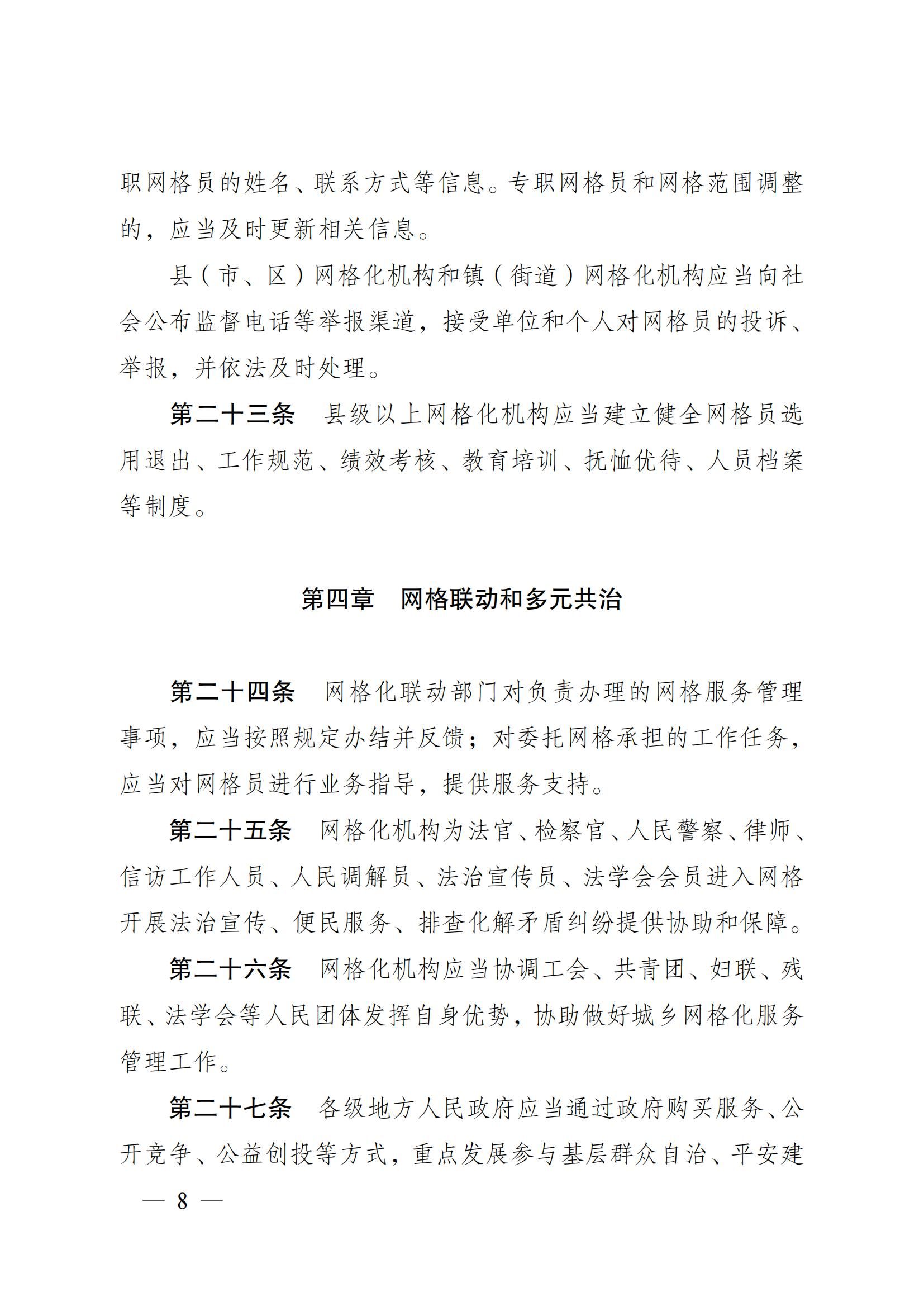 职网格员的姓名、联系方式等信息。专职网格员和网格范围调整的，应当及时更新相关信息。

县（市、区）网格化机构和镇（街道）网格化机构应当向社会公布监督电话等举报渠道，接受单位和个人对网格员的投诉、举报，并依法及时处理。

第二十三条　县级以上网格化机构应当建立健全网格员选用退出、工作规范、绩效考核、教育培训、抚恤优待、人员档案等制度。

第四章　网格联动和多元共治

第二十四条　网格化联动部门对负责办理的网格服务管理事项，应当按照规定办结并反馈；对委托网格承担的工作任务，应当对网格员进行业务指导，提供服务支持。

第二十五条　网格化机构为法官、检察官、人民警察、律师、信访工作人员、人民调解员、法治宣传员、法学会会员进入网格开展法治宣传、便民服务、排查化解矛盾纠纷提供协助和保障。

第二十六条　网格化机构应当协调工会、共青团、妇联、残联、法学会等人民团体发挥自身优势，协助做好城乡网格化服务管理工作。

第二十七条　各级地方人民政府应当通过政府购买服务、公开竞争、公益创投等方式，重点发展参与基层群众自治、平安建

— 8 —